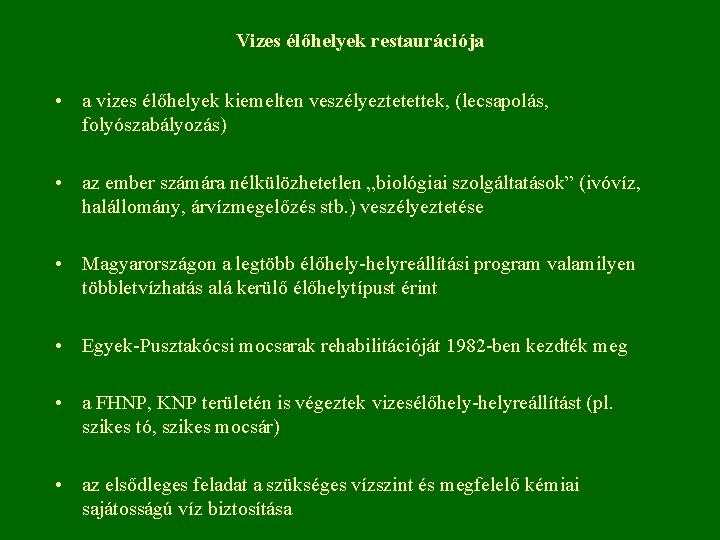 Vizes élőhelyek restaurációja

• a vizes élőhelyek kiemelten veszélyeztetettek, (lecsapolás, folyószabályozás)

• az ember számára nélkülözhetetlen „biológiai szolgáltatások” (ivóvíz, halállomány, árvízmegelőzés stb.) veszélyeztetése

• Magyarországon a legtöbb élőhely-helyreállítási program valamilyen többletvízhatás alá kerülő élőhelytípust érint

• Egyek-Pusztakócsi mocsarak rehabilitációját 1982-ben kezdték meg

• a FHNP, KNP területén is végeztek vizesélőhely-helyreállítást (pl. szikes tó, szikes mocsár)

• az elsődleges feladat a szükséges vízszint és megfelelő kémiai sajátosságú víz biztosítása